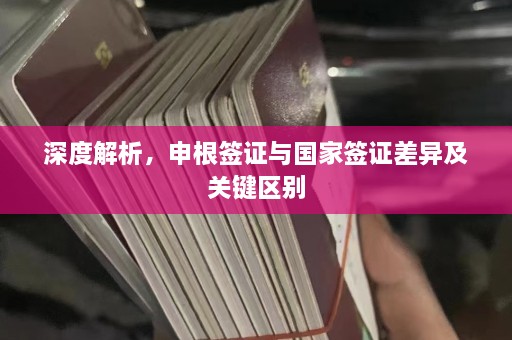 深度解析，申根签证与国家签证差异及关键区别